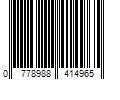 0 778988 414965